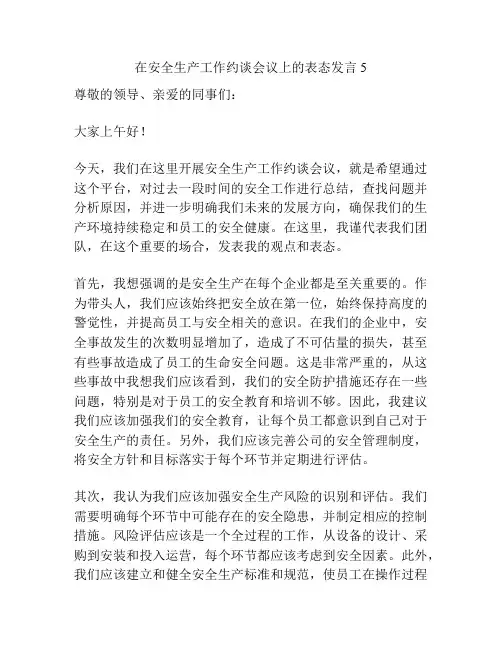 在安全生产工作约谈会议上的表态发言 5

尊敬的领导、亲爱的同事们：

大家上午好！

今天，我们在这里开展安全生产工作约谈会议，就是希望通过这个平台，对过去一段时间的安全工作进行总结，查找问题并分析原因，并进一步明确我们未来的发展方向，确保我们的生产环境持续稳定和员工的安全健康。在这里，我谨代表我们团队，在这个重要的场合，发表我的观点和表态。

首先，我想强调的是安全生产在每个企业都是至关重要的。作为带头人，我们应该始终把安全放在第一位，始终保持高度的警觉性，并提高员工与安全相关的意识。在我们的企业中，安全事故发生的次数明显增加了，造成了不可估量的损失，甚至有些事故造成了员工的生命安全问题。这是非常严重的，从这些事故中我想我们应该看到，我们的安全防护措施还存在一些问题，特别是对于员工的安全教育和培训不够。因此，我建议我们应该加强我们的安全教育，让每个员工都意识到自己对于安全生产的责任。另外，我们应该完善公司的安全管理制度，将安全方针和目标落实于每个环节并定期进行评估。

其次，我认为我们应该加强安全生产风险的识别和评估。我们需要明确每个环节中可能存在的安全隐患，并制定相应的控制措施。风险评估应该是一个全过程的工作，从设备的设计、采购到安装和投入运营，每个环节都应该考虑到安全因素。此外，我们应该建立和健全安全生产标准和规范，使员工在操作过程